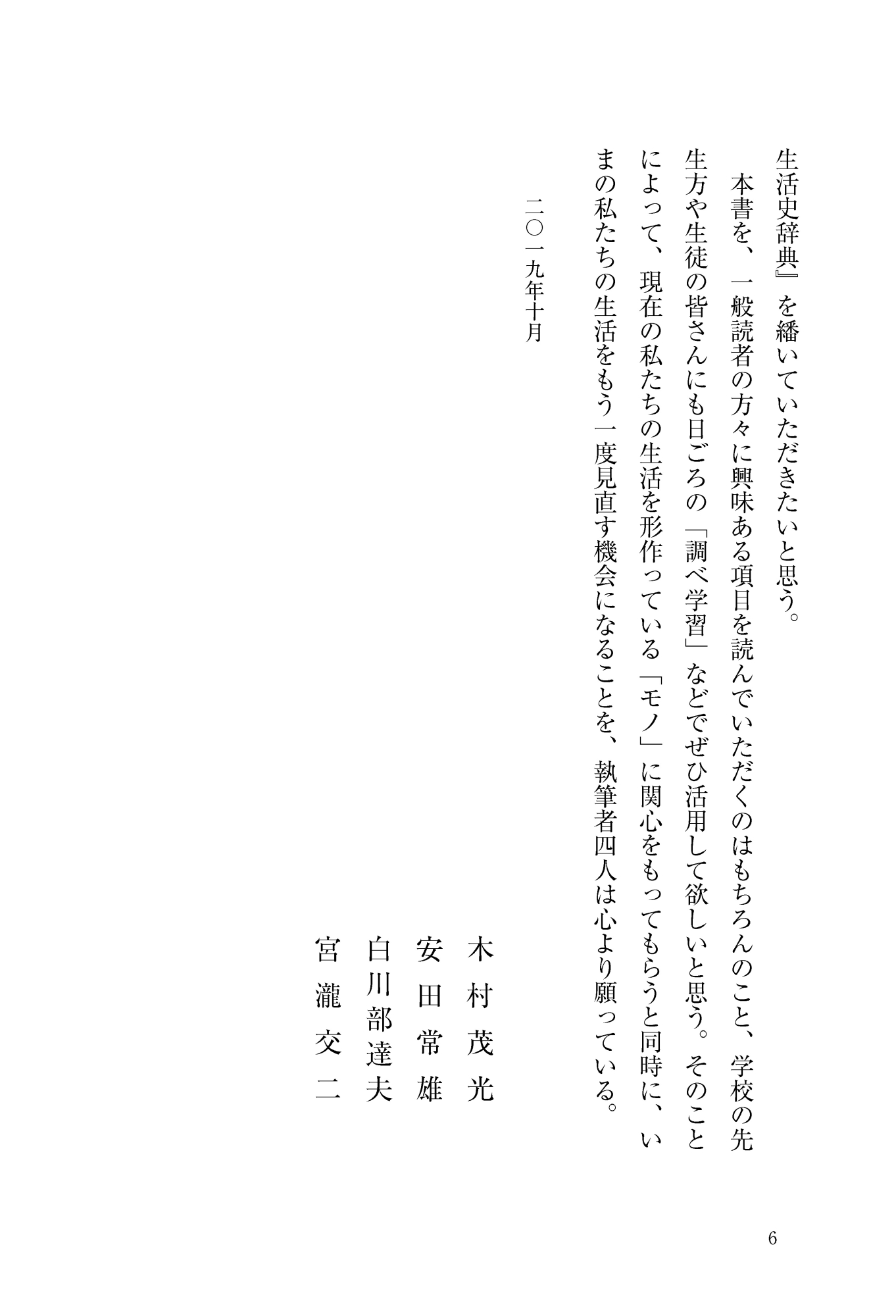 生活史辞典』を繙いていただきたいと思う。

本書を、一般読者の方々に興味ある項目を読んでいただくのはもちろんのこと、学校の先生方や生徒の皆さんにも日ごろの「調べ学習」などでぜひ活用して欲しいと思う。そのことによって、現在の私たちの生活を形作っている「モノ」に関心をもってもらうと同時に、いまの私たちの生活をもう一度見直す機会になることを、執筆者四人は心より願っている。

二〇一九年十月

木村茂光
安田常雄
白川部達夫
宮瀧交二

6